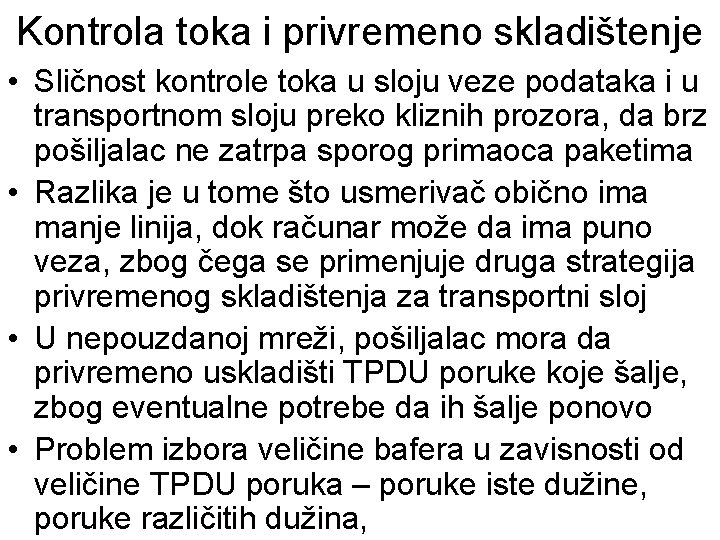 Kontrola toka i privremeno skladištenje

• Sličnost kontrole toka u sloju veze podataka i u transportnom sloju preko kliznih prozora, da brz pošiljalac ne zatrpa sporog primaoca paketima

• Razlika je u tome što usmerivač obično ima manje linija, dok računar može da ima puno veza, zbog čega se primenjuje druga strategija privremenog skladištenja za transportni sloj

• U nepouzdanoj mreži, pošiljalac mora da privremeno uskladišti TPDU poruke koje šalje, zbog eventualne potrebe da ih šalje ponovo

• Problem izbora veličine bafera u zavisnosti od veličine TPDU poruka – poruke iste dužine, poruke različitih dužina,